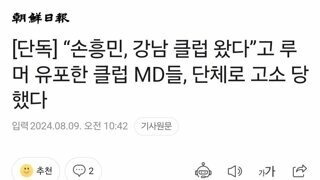 朝鮮日報

[단독] “손흥민, 강남 클럽 왔다”고 루머 유포한 클럽 MD들, 단체로 고소 당했다

입력 2024.08.09. 오전 10:42 기사원문

추천 2 가가